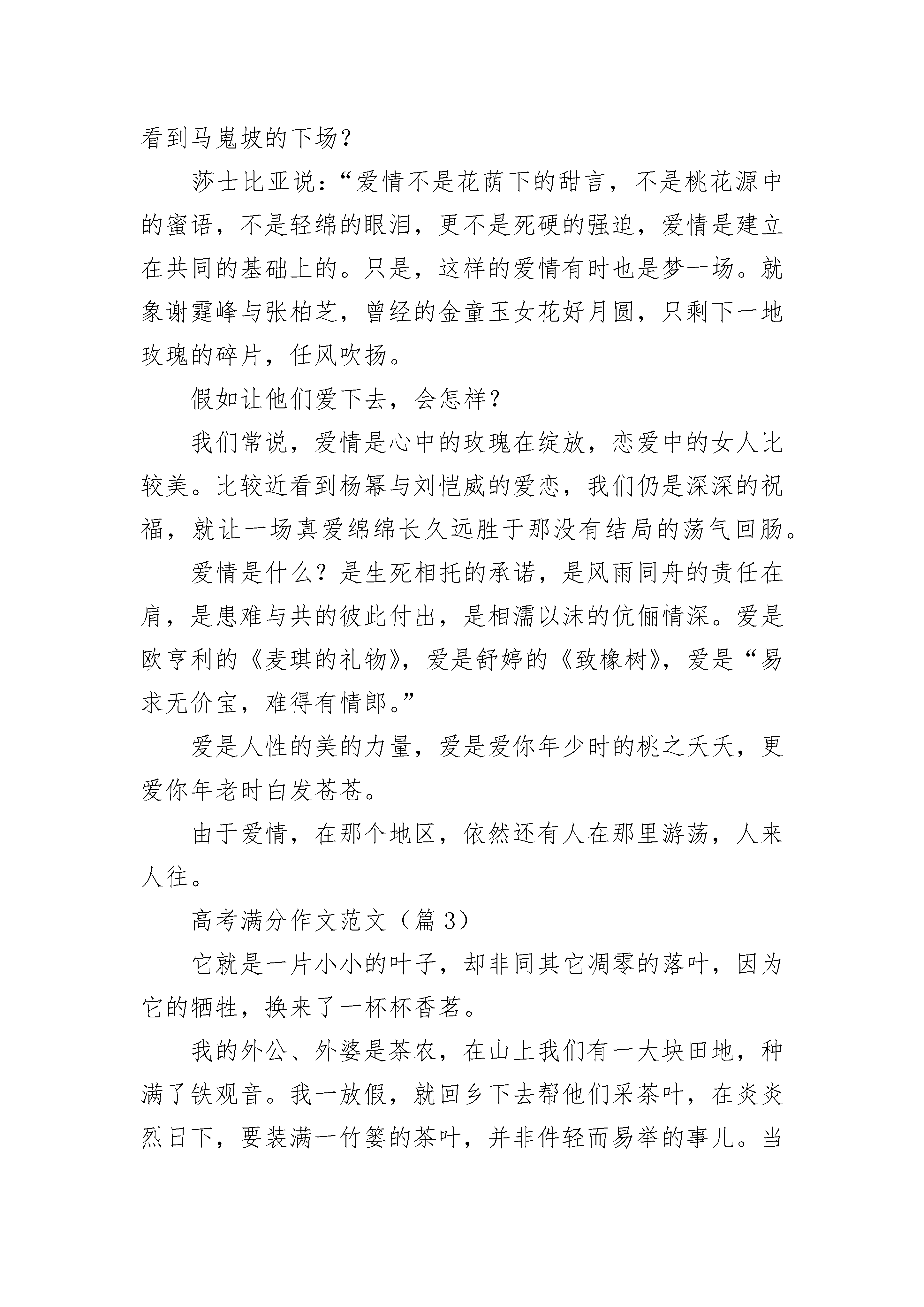 看到马嵬坡的下场？

莎士比亚说：“爱情不是花荫下的甜言，不是桃花源中的蜜语，不是轻绵的眼泪，更不是死硬的强迫，爱情是建立在共同的基础上的。只是，这样的爱情有时也是梦一场。就象谢霆峰与张柏芝，曾经的金童玉女花好月圆，只剩下一地玫瑰的碎片，任风吹扬。

假如让他们爱下去，会怎样？

我们常说，爱情是心中的玫瑰在绽放，恋爱中的女人比较美。比较近看到杨幂与刘恺威的爱恋，我们仍是深深的祝福，就让一场真爱绵绵长久远胜于那没有结局的荡气回肠。

爱情是什么？是生死相托的承诺，是风雨同舟的责任在肩，是患难与共的彼此付出，是相濡以沫的伉俪情深。爱是欧亨利的《麦琪的礼物》，爱是舒婷的《致橡树》，爱是“易求无价宝，难得有情郎。”

爱是人性的美的力量，爱是爱你年少时的桃之夭夭，更爱你年老时白发苍苍。

由于爱情，在那个地区，依然还有人在那里游荡，人来人往。

高考满分作文范文（篇 3）

它就是一片小小的叶子，却非同其它凋零的落叶，因为它的牺牲，换来了一杯杯香茗。

我的外公、外婆是茶农，在山上我们有一大块田地，种满了铁观音。我一放假，就回乡下去帮他们采茶叶，在炎炎烈日下，要装满一竹篓的茶叶，并非件轻而易举的事儿。当